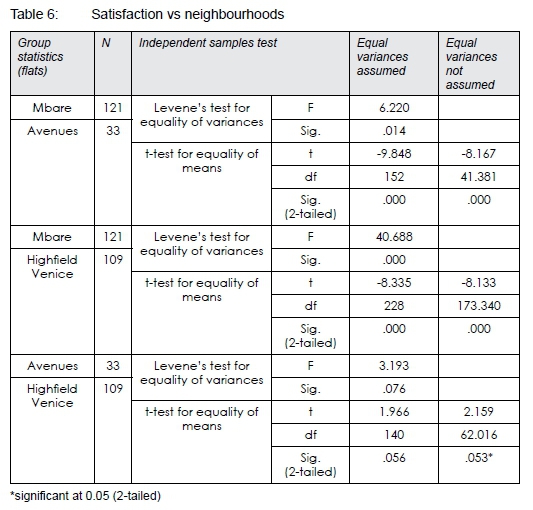 Table 6: Satisfaction vs neighbourhoods

| Group statistics (flats) | N | Independent samples test | | Equal variances assumed | Equal variances not assumed |
|---|---|---|---|---|---|
| Mbare | 121 | Levene's test for equality of variances | F | 6.220 | |
| Avenues | 33 | | Sig. | .014 | |
| | | t-test for equality of means | t | -9.848 | -8.167 |
| | | | df | 152 | 41.381 |
| | | | Sig. (2-tailed) | .000 | .000 |
| Mbare | 121 | Levene's test for equality of variances | F | 40.688 | |
| Highfield Venice | 109 | | Sig. | .000 | |
| | | t-test for equality of means | t | -8.335 | -8.133 |
| | | | df | 228 | 173.340 |
| | | | Sig. (2-tailed) | .000 | .000 |
| Avenues | 33 | Levene's test for equality of variances | F | 3.193 | |
| Highfield Venice | 109 | | Sig. | .076 | |
| | | t-test for equality of means | t | 1.966 | 2.159 |
| | | | df | 140 | 62.016 |
| | | | Sig. (2-tailed) | .056 | .053* |

*significant at 0.05 (2-tailed)